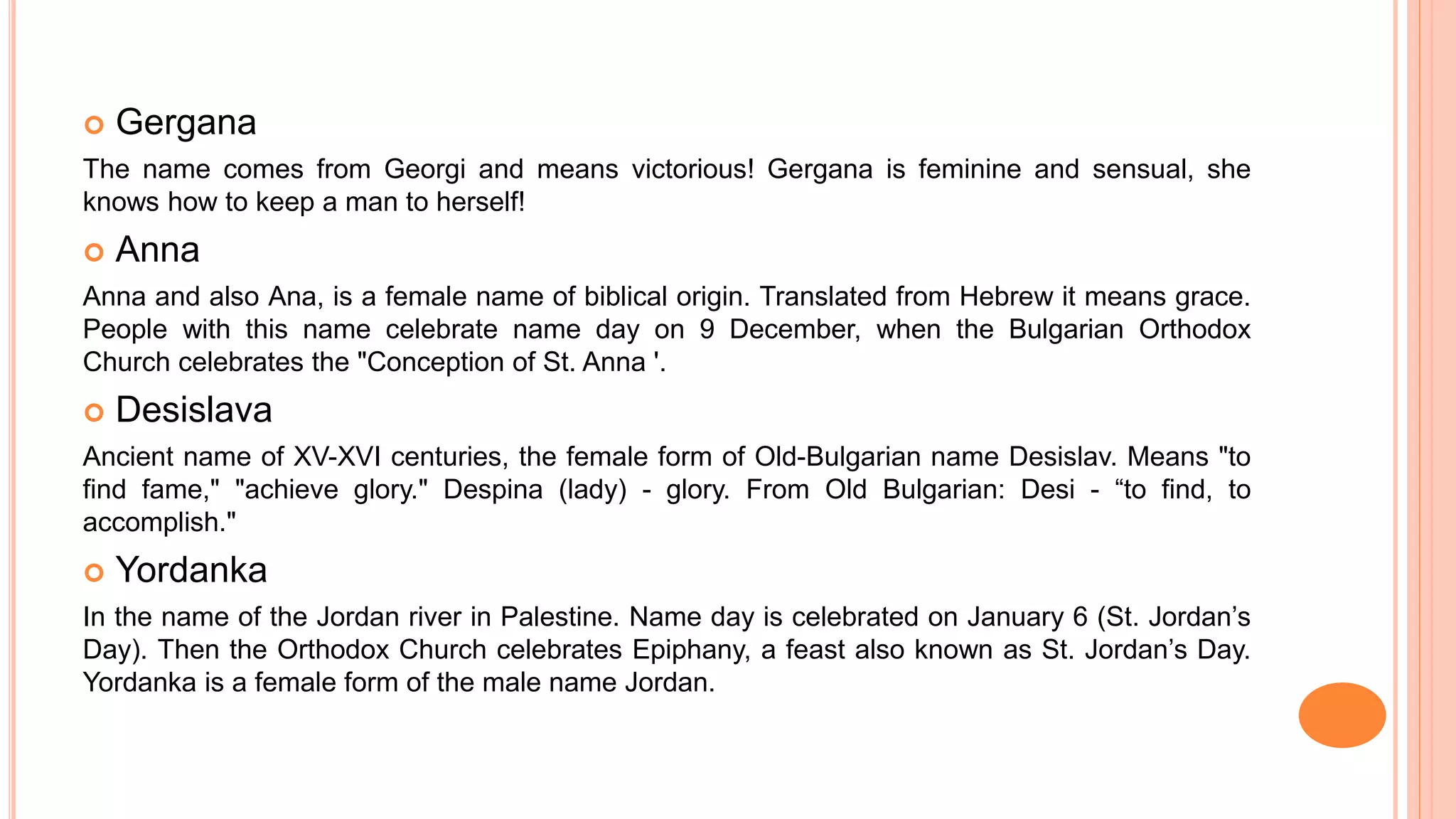 Gergana

The name comes from Georgi and means victorious! Gergana is feminine and sensual, she knows how to keep a man to herself!

Anna

Anna and also Ana, is a female name of biblical origin. Translated from Hebrew it means grace. People with this name celebrate name day on 9 December, when the Bulgarian Orthodox Church celebrates the "Conception of St. Anna '.

Desislava

Ancient name of XV-XVI centuries, the female form of Old-Bulgarian name Desislav. Means "to find fame," "achieve glory." Despina (lady) - glory. From Old Bulgarian: Desi - “to find, to accomplish."

Yordanka

In the name of the Jordan river in Palestine. Name day is celebrated on January 6 (St. Jordan’s Day). Then the Orthodox Church celebrates Epiphany, a feast also known as St. Jordan’s Day. Yordanka is a female form of the male name Jordan.